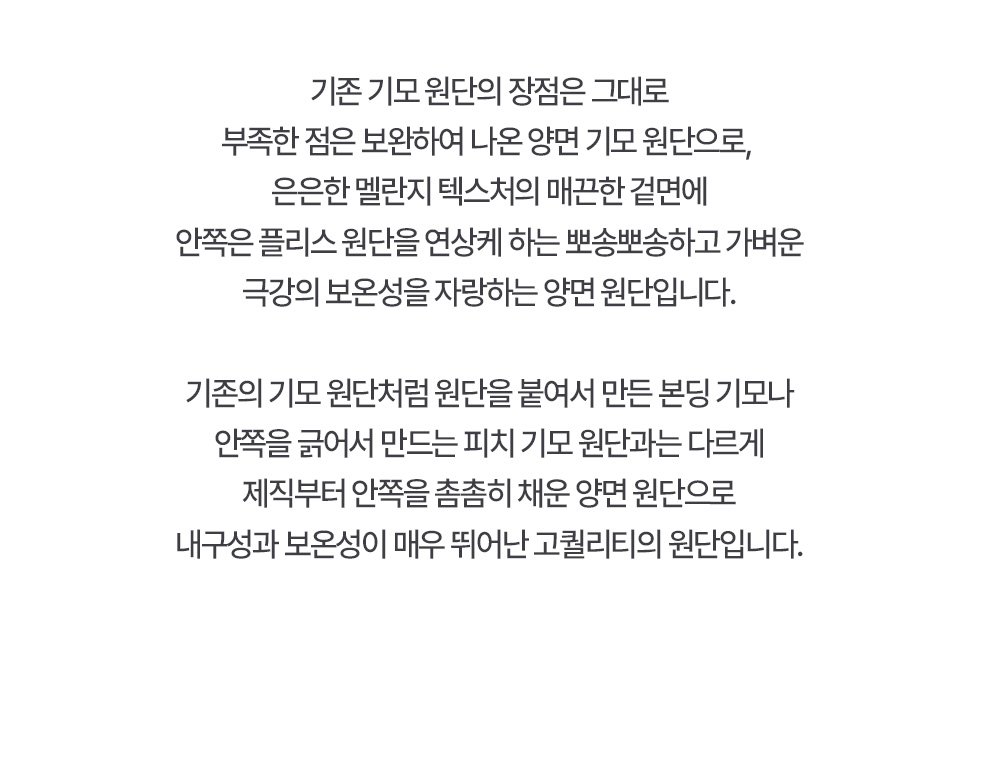 기존 기모 원단의 장점은 그대로
부족한 점은 보완하여 나온 양면 기모 원단으로,
은은한 멜란지 텍스처의 매끈한 겉면에
안쪽은 플리스 원단을 연상케 하는 뽀송뽀송하고 가벼운
극강의 보온성을 자랑하는 양면 원단입니다.

기존의 기모 원단처럼 원단을 붙여서 만든 본딩 기모나
안쪽을 긁어서 만드는 피치 기모 원단과는 다르게
제직부터 안쪽을 촘촘히 채운 양면 원단으로
내구성과 보온성이 매우 뛰어난 고퀄리티의 원단입니다.